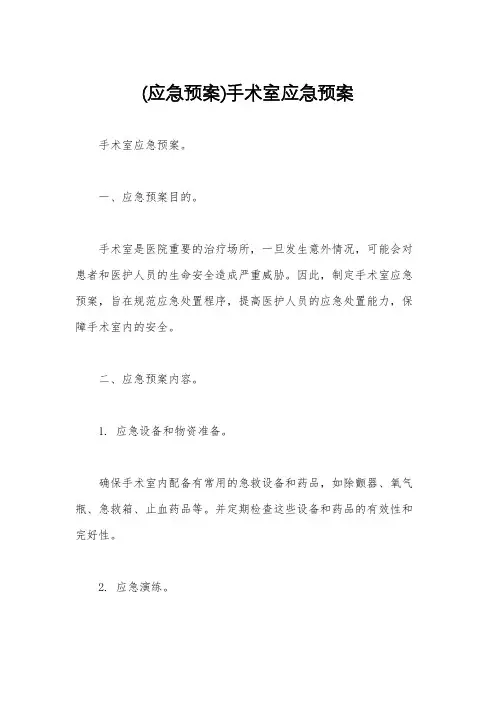 (应急预案)手术室应急预案

手术室应急预案。

一、应急预案目的。

手术室是医院重要的治疗场所，一旦发生意外情况，可能会对患者和医护人员的生命安全造成严重威胁。因此，制定手术室应急预案，旨在规范应急处置程序，提高医护人员的应急处置能力，保障手术室内的安全。

二、应急预案内容。

1. 应急设备和物资准备。

确保手术室内配备有常用的急救设备和药品，如除颤器、氧气瓶、急救箱、止血药品等。并定期检查这些设备和药品的有效性和完好性。

2. 应急演练。